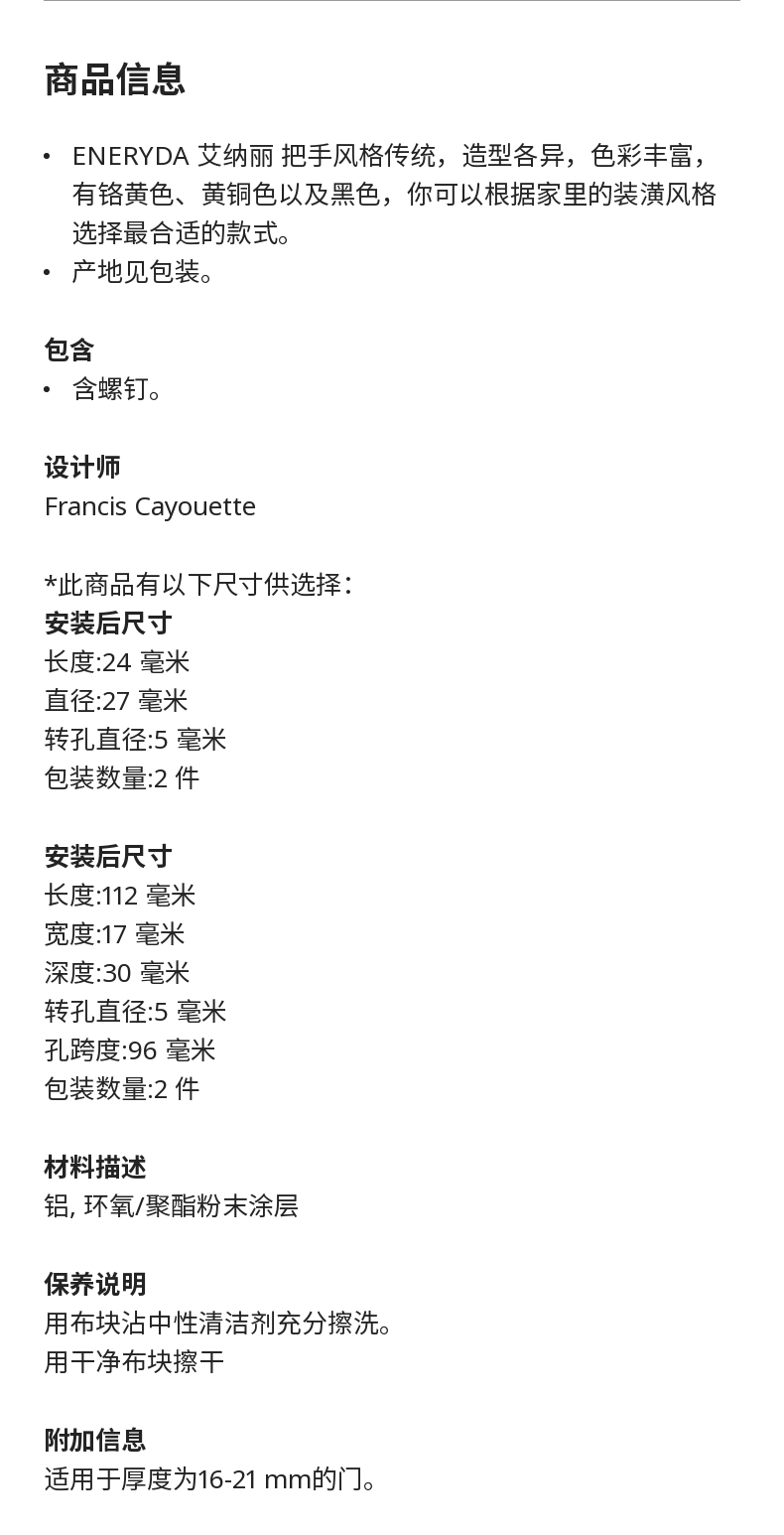 商品信息

• ENERYDA 艾纳丽 把手风格传统，造型各异，色彩丰富，有铬黄色、黄铜色以及黑色，你可以根据家里的装潢风格选择最合适的款式。
• 产地见包装。

包含
• 含螺钉。

设计师
Francis Cayouette

*此商品有以下尺寸供选择：
安装后尺寸
长度:24 毫米
直径:27 毫米
转孔直径:5 毫米
包装数量:2 件

安装后尺寸
长度:112 毫米
宽度:17 毫米
深度:30 毫米
转孔直径:5 毫米
孔跨度:96 毫米
包装数量:2 件

材料描述
铝, 环氧/聚酯粉末涂层

保养说明
用布块沾中性清洁剂充分擦洗。
用干净布块擦干

附加信息
适用于厚度为16-21 mm的门。